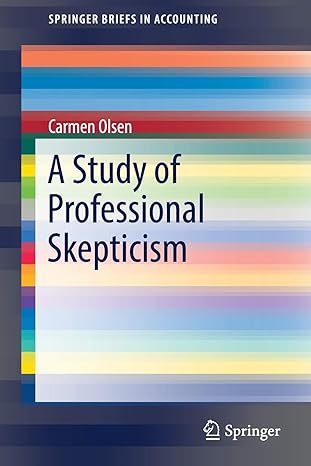 SPRINGER BRIEFS IN ACCOUNTING

Carmen Olsen

A Study of Professional Skepticism

Springer